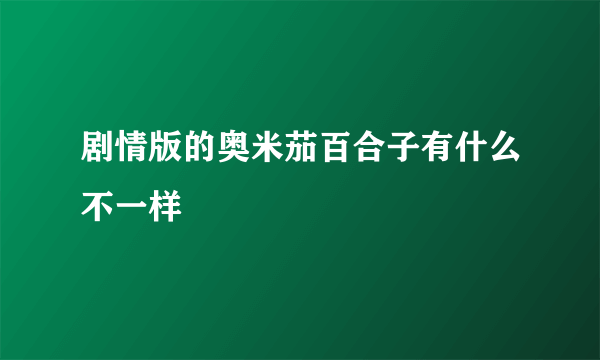 剧情版的奥米茄百合子有什么不一样